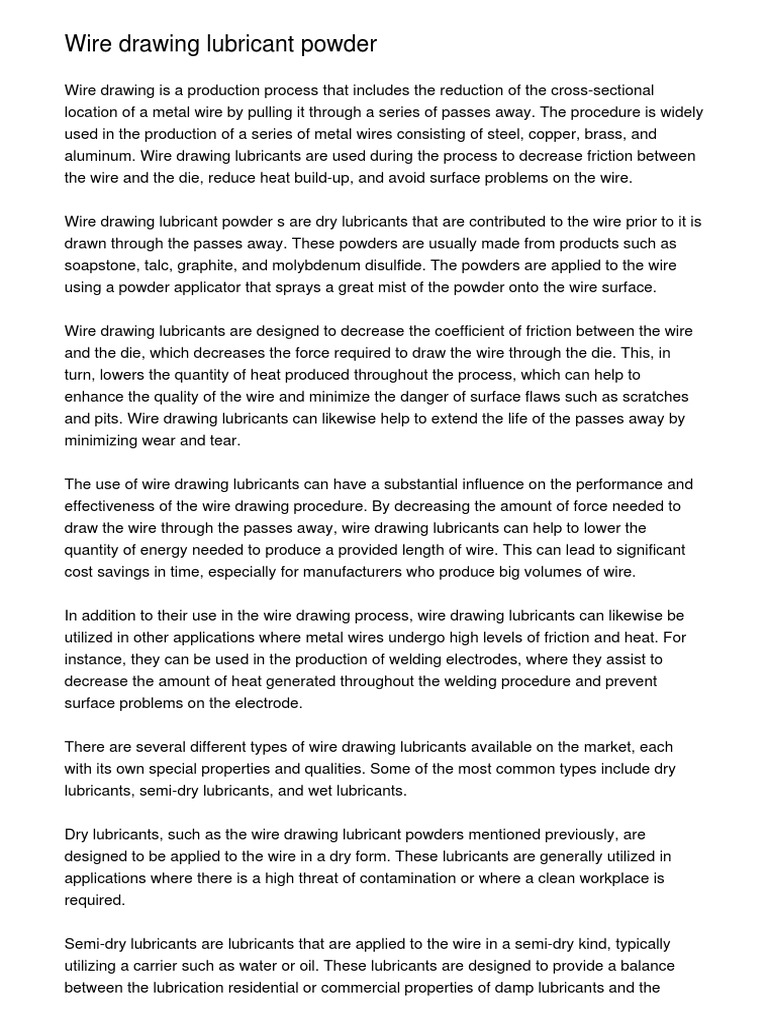 Wire drawing lubricant powder

Wire drawing is a production process that includes the reduction of the cross-sectional location of a metal wire by pulling it through a series of passes away. The procedure is widely used in the production of a series of metal wires consisting of steel, copper, brass, and aluminum. Wire drawing lubricants are used during the process to decrease friction between the wire and the die, reduce heat build-up, and avoid surface problems on the wire.

Wire drawing lubricant powder s are dry lubricants that are contributed to the wire prior to it is drawn through the passes away. These powders are usually made from products such as soapstone, talc, graphite, and molybdenum disulfide. The powders are applied to the wire using a powder applicator that sprays a great mist of the powder onto the wire surface.

Wire drawing lubricants are designed to decrease the coefficient of friction between the wire and the die, which decreases the force required to draw the wire through the die. This, in turn, lowers the quantity of heat produced throughout the process, which can help to enhance the quality of the wire and minimize the danger of surface flaws such as scratches and pits. Wire drawing lubricants can likewise help to extend the life of the passes away by minimizing wear and tear.

The use of wire drawing lubricants can have a substantial influence on the performance and effectiveness of the wire drawing procedure. By decreasing the amount of force needed to draw the wire through the passes away, wire drawing lubricants can help to lower the quantity of energy needed to produce a provided length of wire. This can lead to significant cost savings in time, especially for manufacturers who produce big volumes of wire.

In addition to their use in the wire drawing process, wire drawing lubricants can likewise be utilized in other applications where metal wires undergo high levels of friction and heat. For instance, they can be used in the production of welding electrodes, where they assist to decrease the amount of heat generated throughout the welding procedure and prevent surface problems on the electrode.

There are several different types of wire drawing lubricants available on the market, each with its own special properties and qualities. Some of the most common types include dry lubricants, semi-dry lubricants, and wet lubricants.

Dry lubricants, such as the wire drawing lubricant powders mentioned previously, are designed to be applied to the wire in a dry form. These lubricants are generally utilized in applications where there is a high threat of contamination or where a clean workplace is required.

Semi-dry lubricants are lubricants that are applied to the wire in a semi-dry kind, typically utilizing a carrier such as water or oil. These lubricants are designed to provide a balance between the lubrication residential or commercial properties of damp lubricants and the